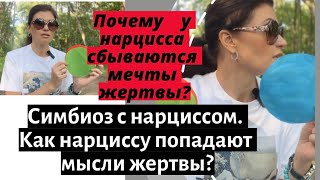 Почему у нарцисса сбываются мечты жертвы?

Симбиоз с нарциссом. Как нарциссу попадают мысли жертвы?